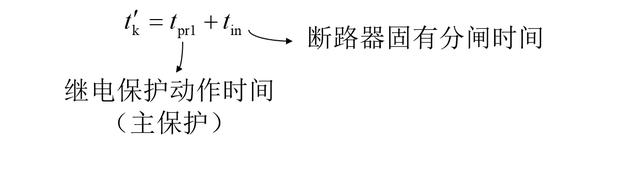 $t'_{k} = t_{pr1} + t_{in}$

断路器固有分闸时间

继电保护动作时间
（主保护）